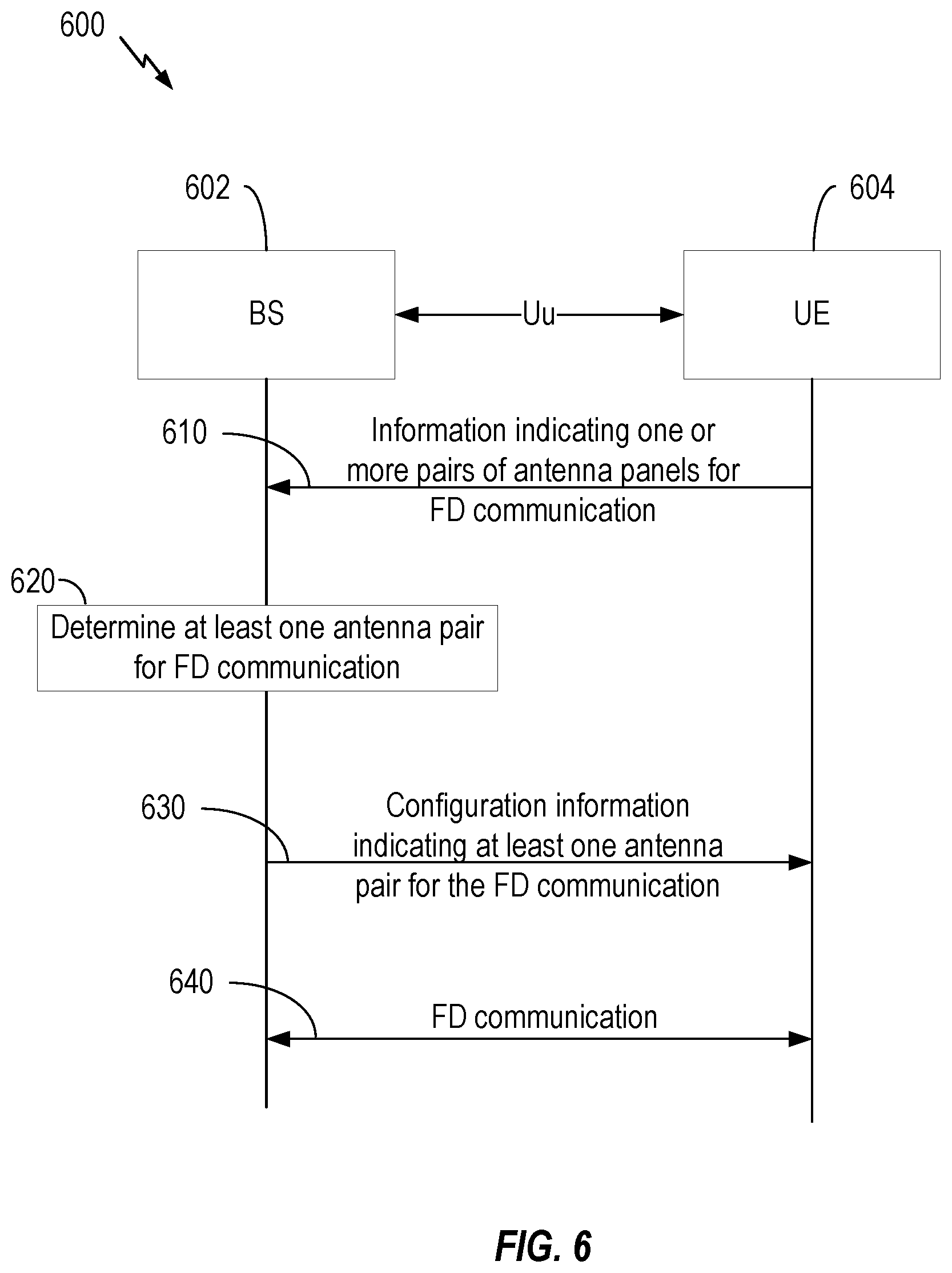 600

602

604

BS

Uu

UE

610

Information indicating one or more pairs of antenna panels for FD communication

620

Determine at least one antenna pair for FD communication

630

Configuration information indicating at least one antenna pair for the FD communication

640

FD communication

FIG. 6